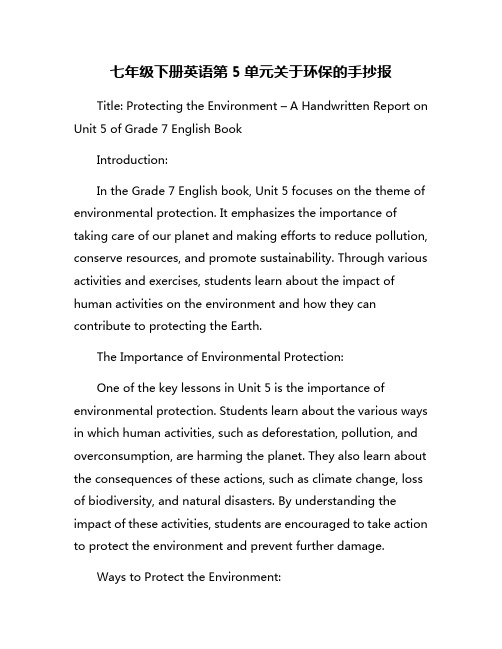 七年级下册英语第 5 单元关于环保的手抄报

Title: Protecting the Environment – A Handwritten Report on Unit 5 of Grade 7 English Book

Introduction:

In the Grade 7 English book, Unit 5 focuses on the theme of environmental protection. It emphasizes the importance of taking care of our planet and making efforts to reduce pollution, conserve resources, and promote sustainability. Through various activities and exercises, students learn about the impact of human activities on the environment and how they can contribute to protecting the Earth.

The Importance of Environmental Protection:

One of the key lessons in Unit 5 is the importance of environmental protection. Students learn about the various ways in which human activities, such as deforestation, pollution, and overconsumption, are harming the planet. They also learn about the consequences of these actions, such as climate change, loss of biodiversity, and natural disasters. By understanding the impact of these activities, students are encouraged to take action to protect the environment and prevent further damage.

Ways to Protect the Environment: